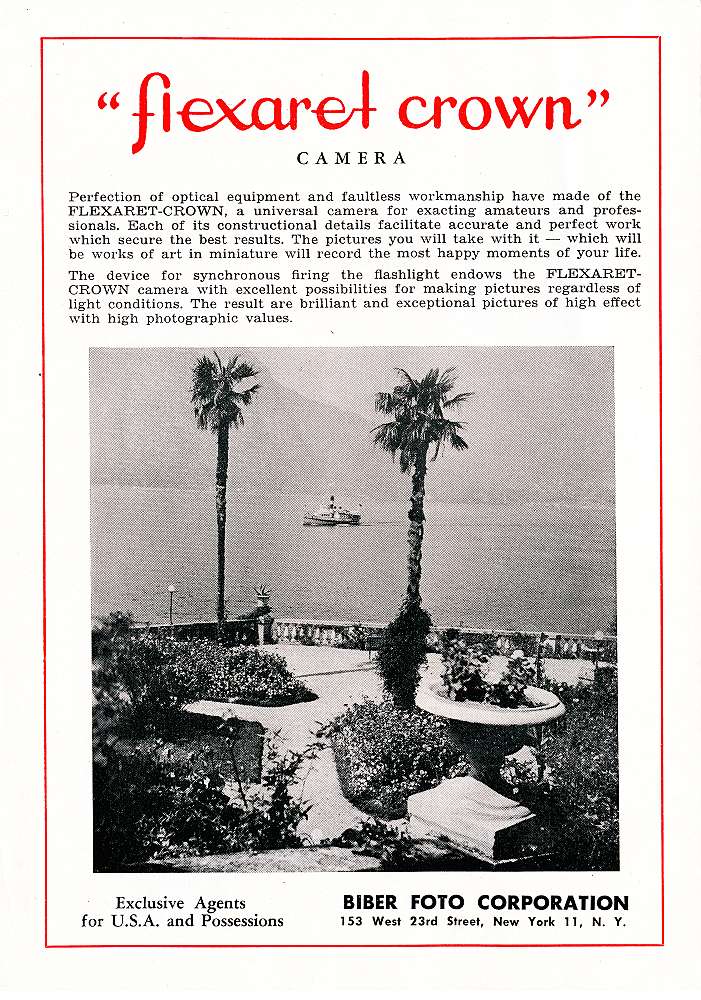 "flexaret crown"

CAMERA

Perfection of optical equipment and faultless workmanship have made of the FLEXARET-CROWN, a universal camera for exacting amateurs and professionals. Each of its constructional details facilitate accurate and perfect work which secure the best results. The pictures you will take with it — which will be works of art in miniature will record the most happy moments of your life.

The device for synchronous firing the flashlight endows the FLEXARET-CROWN camera with excellent possibilities for making pictures regardless of light conditions. The result are brilliant and exceptional pictures of high effect with high photographic values.

Exclusive Agents for U.S.A. and Possessions

BIBER FOTO CORPORATION
153 West 23rd Street, New York 11, N. Y.